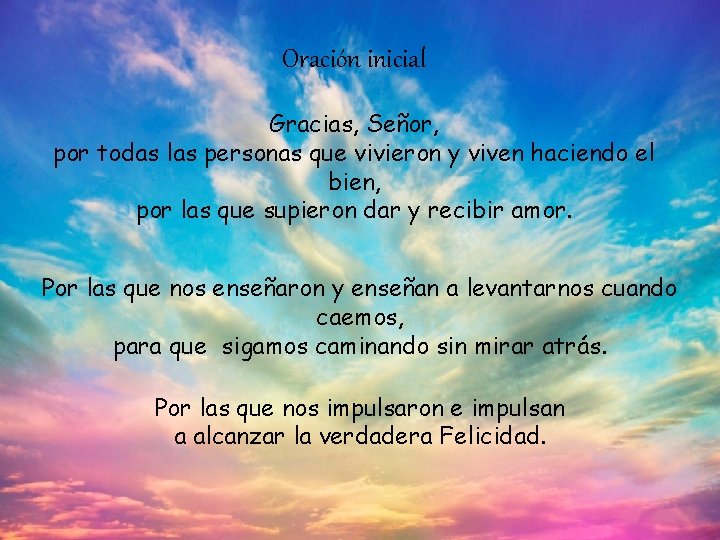 Oración inicial

Gracias, Señor,
por todas las personas que vivieron y viven haciendo el bien,
por las que supieron dar y recibir amor.

Por las que nos enseñaron y enseñan a levantarnos cuando caemos,
para que sigamos caminando sin mirar atrás.

Por las que nos impulsaron e impulsan
a alcanzar la verdadera Felicidad.